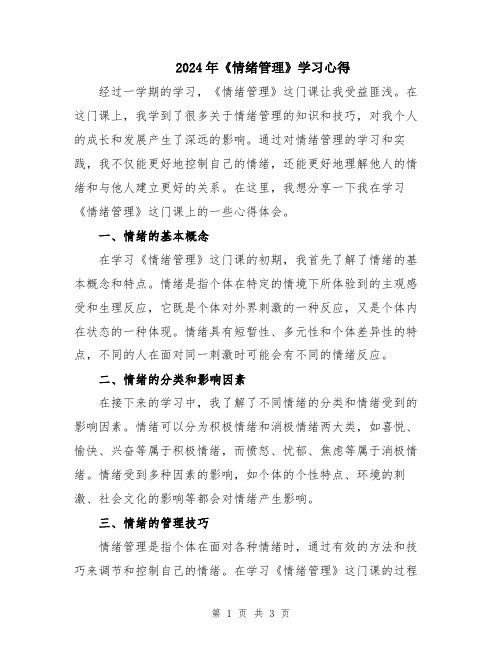 2024年《情绪管理》学习心得

经过一学期的学习，《情绪管理》这门课让我受益匪浅。在这门课上，我学到了很多关于情绪管理的知识和技巧，对我个人的成长和发展产生了深远的影响。通过对情绪管理的学习和实践，我不仅能更好地控制自己的情绪，还能更好地理解他人的情绪和与他人建立更好的关系。在这里，我想分享一下我在学习《情绪管理》这门课上的一些心得体会。

一、情绪的基本概念

在学习《情绪管理》这门课的初期，我首先了解了情绪的基本概念和特点。情绪是指个体在特定的情境下所体验到的主观感受和生理反应，它既是个体对外界刺激的一种反应，又是个体内在状态的一种体现。情绪具有短暂性、多元性和个体差异性的特点，不同的人在面对同一刺激时可能会有不同的情绪反应。

二、情绪的分类和影响因素

在接下来的学习中，我了解了不同情绪的分类和情绪受到的影响因素。情绪可以分为积极情绪和消极情绪两大类，如喜悦、愉快、兴奋等属于积极情绪，而愤怒、忧郁、焦虑等属于消极情绪。情绪受到多种因素的影响，如个体的个性特点、环境的刺激、社会文化的影响等都会对情绪产生影响。

三、情绪的管理技巧

情绪管理是指个体在面对各种情绪时，通过有效的方法和技巧来调节和控制自己的情绪。在学习《情绪管理》这门课的过程

第 1 页 共 3 页